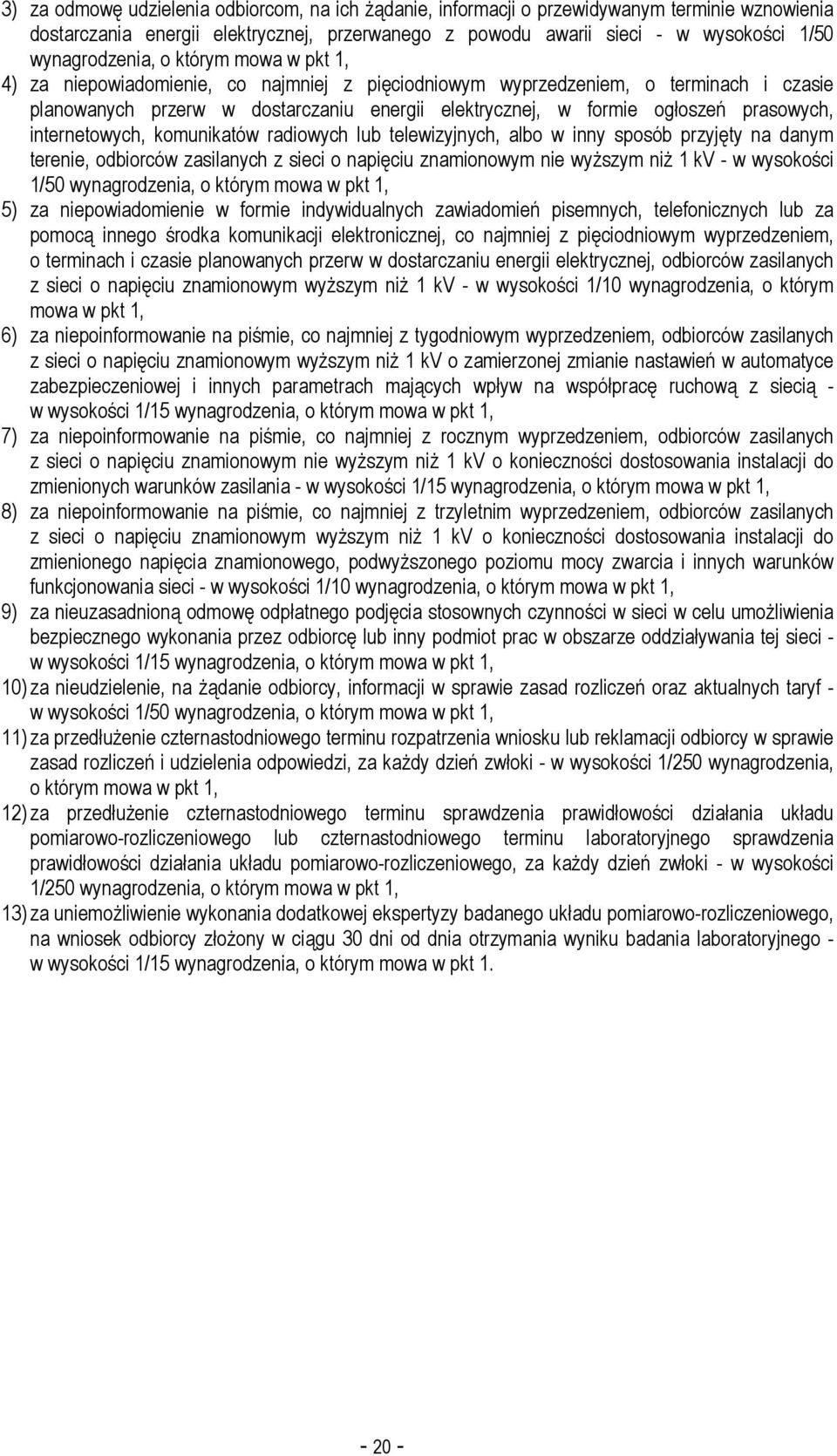 3) za odmowę udzielenia odbiorcom, na ich żądanie, informacji o przewidywanym terminie wznowienia dostarczania energii elektrycznej, przerwanego z powodu awarii sieci - w wysokości 1/50 wynagrodzenia, o którym mowa w pkt 1,

4) za niepowiadomienie, co najmniej z pięciodniowym wyprzedzeniem, o terminach i czasie planowanych przerw w dostarczaniu energii elektrycznej, w formie ogłoszeń prasowych, internetowych, komunikatów radiowych lub telewizyjnych, albo w inny sposób przyjęty na danym terenie, odbiorców zasilanych z sieci o napięciu znamionowym nie wyższym niż 1 kV - w wysokości 1/50 wynagrodzenia, o którym mowa w pkt 1,

5) za niepowiadomienie w formie indywidualnych zawiadomień pisemnych, telefonicznych lub za pomocą innego środka komunikacji elektronicznej, co najmniej z pięciodniowym wyprzedzeniem, o terminach i czasie planowanych przerw w dostarczaniu energii elektrycznej, odbiorców zasilanych z sieci o napięciu znamionowym wyższym niż 1 kV - w wysokości 1/10 wynagrodzenia, o którym mowa w pkt 1,

6) za niepoinformowanie na piśmie, co najmniej z tygodniowym wyprzedzeniem, odbiorców zasilanych z sieci o napięciu znamionowym wyższym niż 1 kV o zamierzonej zmianie nastawień w automatyce zabezpieczeniowej i innych parametrach mających wpływ na współpracę ruchową z siecią - w wysokości 1/15 wynagrodzenia, o którym mowa w pkt 1,

7) za niepoinformowanie na piśmie, co najmniej z rocznym wyprzedzeniem, odbiorców zasilanych z sieci o napięciu znamionowym nie wyższym niż 1 kV o konieczności dostosowania instalacji do zmienionych warunków zasilania - w wysokości 1/15 wynagrodzenia, o którym mowa w pkt 1,

8) za niepoinformowanie na piśmie, co najmniej z trzyletnim wyprzedzeniem, odbiorców zasilanych z sieci o napięciu znamionowym wyższym niż 1 kV o konieczności dostosowania instalacji do zmienionego napięcia znamionowego, podwyższonego poziomu mocy zwarcia i innych warunków funkcjonowania sieci - w wysokości 1/10 wynagrodzenia, o którym mowa w pkt 1,

9) za nieuzasadnioną odmowę odpłatnego podjęcia stosownych czynności w sieci w celu umożliwienia bezpiecznego wykonania przez odbiorcę lub inny podmiot prac w obszarze oddziaływania tej sieci - w wysokości 1/15 wynagrodzenia, o którym mowa w pkt 1,

10) za nieudzielenie, na żądanie odbiorcy, informacji w sprawie zasad rozliczeń oraz aktualnych taryf - w wysokości 1/50 wynagrodzenia, o którym mowa w pkt 1,

11) za przedłużenie czternastodniowego terminu rozpatrzenia wniosku lub reklamacji odbiorcy w sprawie zasad rozliczeń i udzielenia odpowiedzi, za każdy dzień zwłoki - w wysokości 1/250 wynagrodzenia, o którym mowa w pkt 1,

12) za przedłużenie czternastodniowego terminu sprawdzenia prawidłowości działania układu pomiarowo-rozliczeniowego lub czternastodniowego terminu laboratoryjnego sprawdzenia prawidłowości działania układu pomiarowo-rozliczeniowego, za każdy dzień zwłoki - w wysokości 1/250 wynagrodzenia, o którym mowa w pkt 1,

13) za uniemożliwienie wykonania dodatkowej ekspertyzy badanego układu pomiarowo-rozliczeniowego, na wniosek odbiorcy złożony w ciągu 30 dni od dnia otrzymania wyniku badania laboratoryjnego - w wysokości 1/15 wynagrodzenia, o którym mowa w pkt 1.

- 20 -